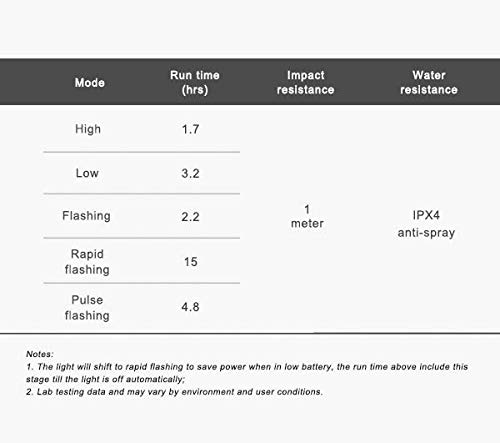 | Mode | Run time (hrs) | Impact resistance | Water resistance |
|---|---|---|---|
| High | 1.7 | 1 meter | IPX4 anti-spray |
| Low | 3.2 | | |
| Flashing | 2.2 | | |
| Rapid flashing | 15 | | |
| Pulse flashing | 4.8 | | |

Notes:
1. The light will shift to rapid flashing to save power when in low battery, the run time above include this stage till the light is off automatically;
2. Lab testing data and may vary by environment and user conditions.